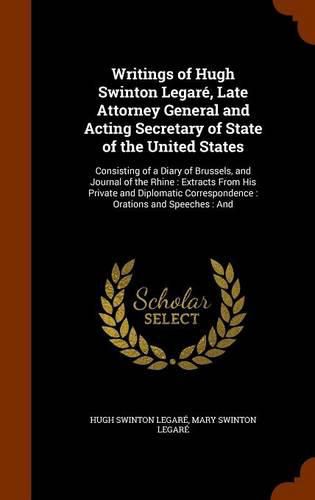 Writings of Hugh Swinton Legaré, Late Attorney General and Acting Secretary of State of the United States

Consisting of a Diary of Brussels, and Journal of the Rhine : Extracts From His Private and Diplomatic Correspondence : Orations and Speeches : And

Scholar SELECT

HUGH SWINTON LEGARÉ, MARY SWINTON LEGARÉ